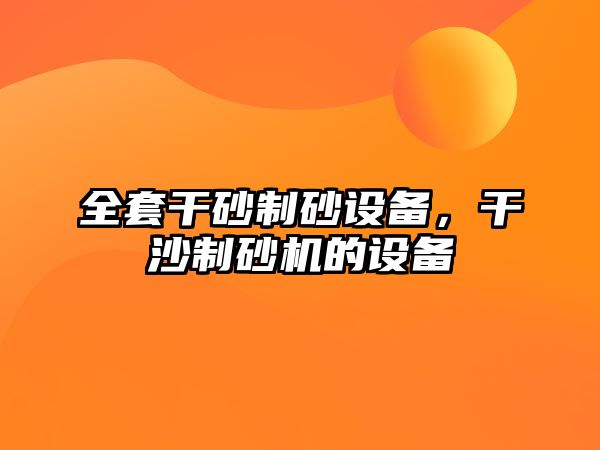 全套干砂制砂设备，干沙制砂机的设备